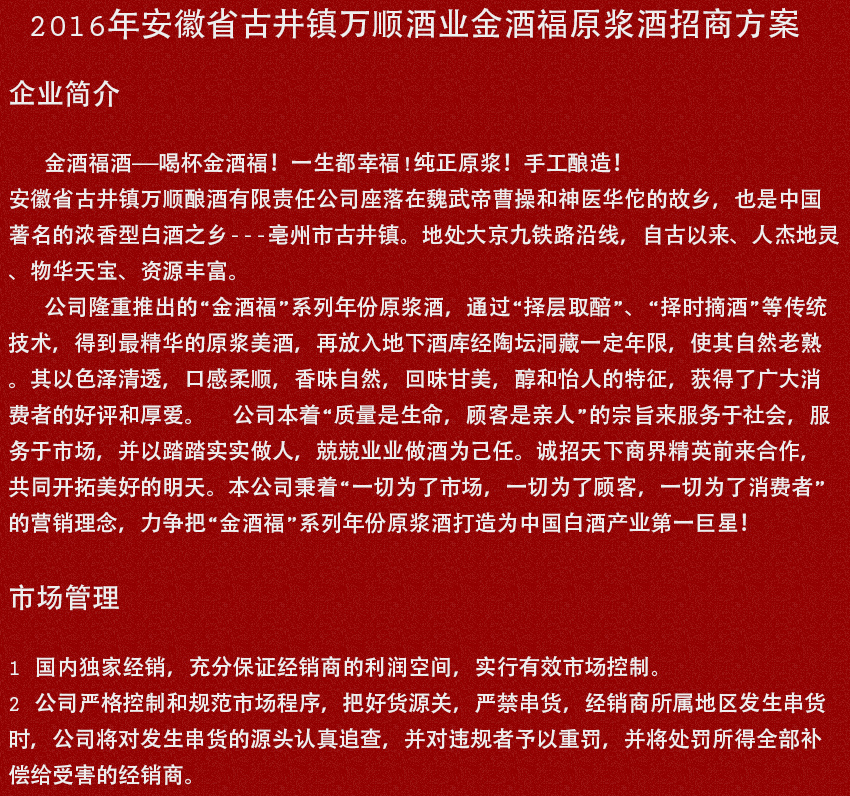 2016年安徽省古井镇万顺酒业金酒福原浆酒招商方案

企业简介

金酒福酒—喝杯金酒福！一生都幸福！纯正原浆！手工酿造！
安徽省古井镇万顺酿酒有限责任公司座落在魏武帝曹操和神医华佗的故乡，也是中国著名的浓香型白酒之乡---亳州市古井镇。地处大京九铁路沿线，自古以来、人杰地灵、物华天宝、资源丰富。

公司隆重推出的“金酒福”系列年份原浆酒，通过“择层取醅”、“择时摘酒”等传统技术，得到最精华的原浆美酒，再放入地下酒库经陶坛洞藏一定年限，使其自然老熟。其以色泽清透，口感柔顺，香味自然，回味甘美，醇和怡人的特征，获得了广大消费者的好评和厚爱。 公司本着“质量是生命，顾客是亲人”的宗旨来服务于社会，服务于市场，并以踏踏实实做人，兢兢业业做酒为己任。诚招天下商界精英前来合作，共同开拓美好的明天。本公司秉着“一切为了市场，一切为了顾客，一切为了消费者”的营销理念，力争把“金酒福”系列年份原浆酒打造为中国白酒产业第一巨星！

市场管理

1 国内独家经销，充分保证经销商的利润空间，实行有效市场控制。
2 公司严格控制和规范市场程序，把好货源关，严禁串货，经销商所属地区发生串货时，公司将对发生串货的源头认真追查，并对违规者予以重罚，并将处罚所得全部补偿给受害的经销商。